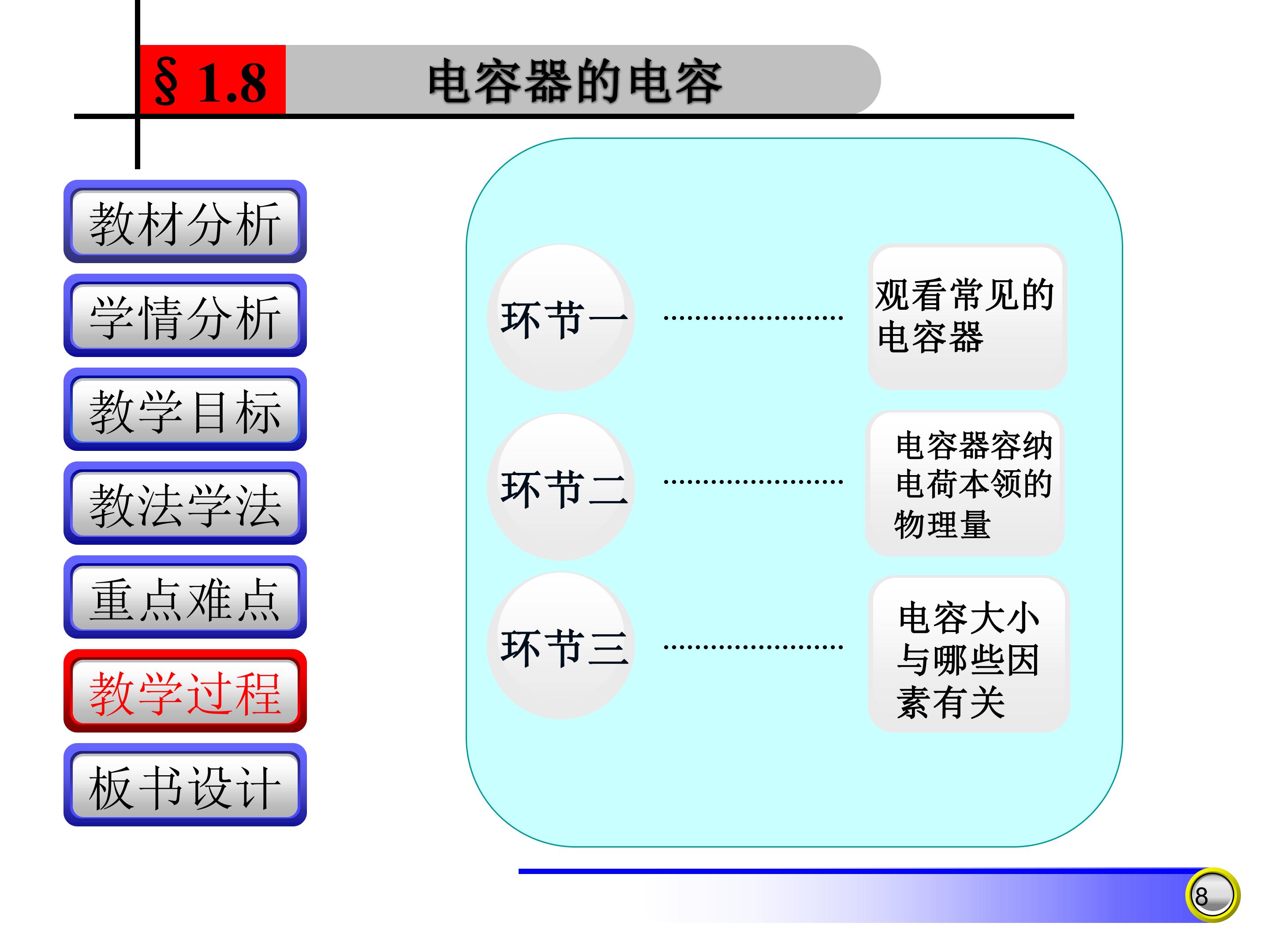 § 1.8 电容器的电容

教材分析

学情分析

教学目标

教法学法

重点难点

教学过程

板书设计

环节一 …………………… 观看常见的电容器

环节二 …………………… 电容器容纳电荷本领的物理量

环节三 …………………… 电容大小与哪些因素有关

8